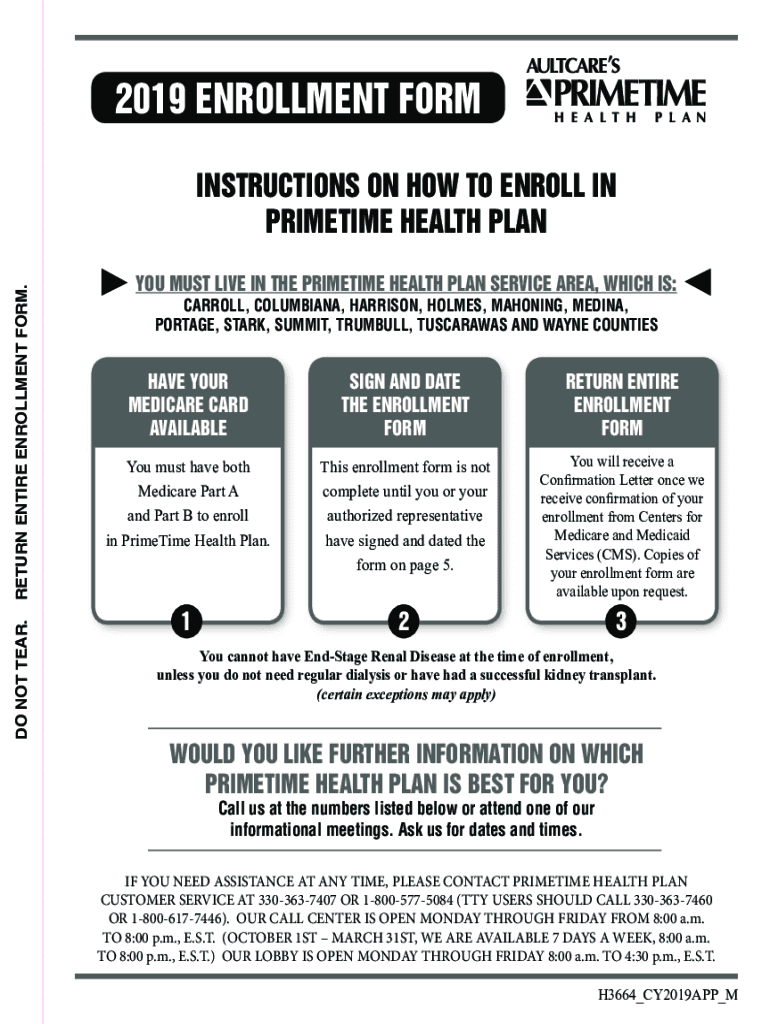 2019 ENROLLMENT FORM

AULTCARE'S PRIMETIME HEALTH PLAN

DO NOT TEAR. RETURN ENTIRE ENROLLMENT FORM.

INSTRUCTIONS ON HOW TO ENROLL IN PRIMETIME HEALTH PLAN

YOU MUST LIVE IN THE PRIMETIME HEALTH PLAN SERVICE AREA, WHICH IS:
CARROLL, COLUMBIANA, HARRISON, HOLMES, MAHONING, MEDINA, PORTAGE, STARK, SUMMIT, TRUMBULL, TUSCARAWAS AND WAYNE COUNTIES

HAVE YOUR MEDICARE CARD AVAILABLE

You must have both Medicare Part A and Part B to enroll in PrimeTime Health Plan.

1

SIGN AND DATE THE ENROLLMENT FORM

This enrollment form is not complete until you or your authorized representative have signed and dated the form on page 5.

2

RETURN ENTIRE ENROLLMENT FORM

You will receive a Confirmation Letter once we receive confirmation of your enrollment from Centers for Medicare and Medicaid Services (CMS). Copies of your enrollment form are available upon request.

3

You cannot have End-Stage Renal Disease at the time of enrollment, unless you do not need regular dialysis or have had a successful kidney transplant.
(certain exceptions may apply)

WOULD YOU LIKE FURTHER INFORMATION ON WHICH PRIMETIME HEALTH PLAN IS BEST FOR YOU?
Call us at the numbers listed below or attend one of our informational meetings. Ask us for dates and times.

IF YOU NEED ASSISTANCE AT ANY TIME, PLEASE CONTACT PRIMETIME HEALTH PLAN CUSTOMER SERVICE AT 330-363-7407 OR 1-800-577-5084 (TTY USERS SHOULD CALL 330-363-7460 OR 1-800-617-7446). OUR CALL CENTER IS OPEN MONDAY THROUGH FRIDAY FROM 8:00 a.m. TO 8:00 p.m., E.S.T. (OCTOBER 1ST – MARCH 31ST, WE ARE AVAILABLE 7 DAYS A WEEK, 8:00 a.m. TO 8:00 p.m., E.S.T.) OUR LOBBY IS OPEN MONDAY THROUGH FRIDAY 8:00 a.m. TO 4:30 p.m., E.S.T.

H3664_CY2019APP_M